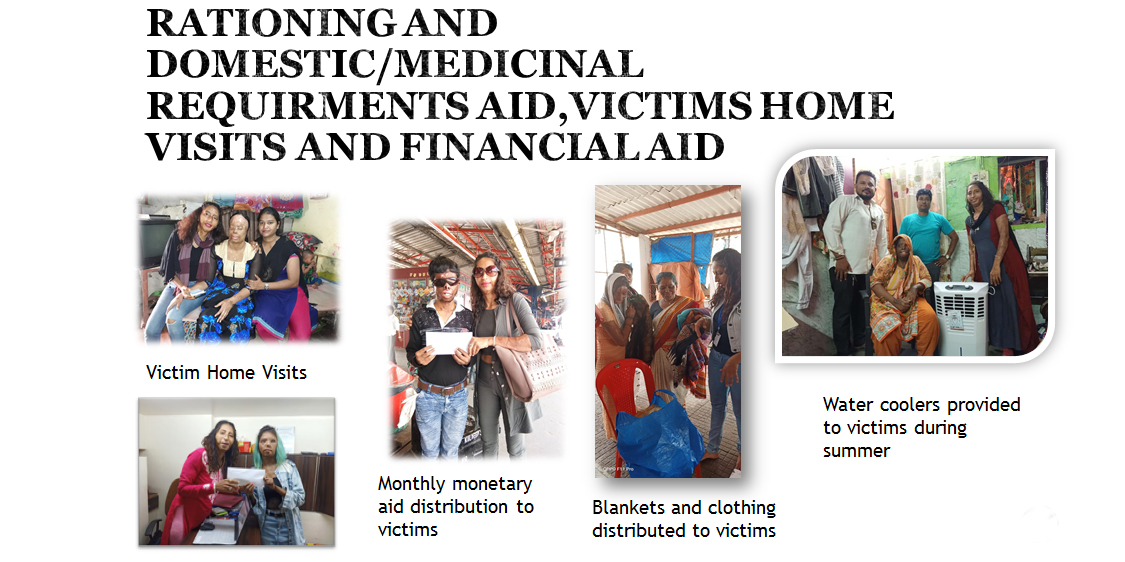 RATIONING AND DOMESTIC/MEDICINAL REQUIRMENTS AID, VICTIMS HOME VISITS AND FINANCIAL AID

Victim Home Visits

Monthly monetary aid distribution to victims

Blankets and clothing distributed to victims

Water coolers provided to victims during summer